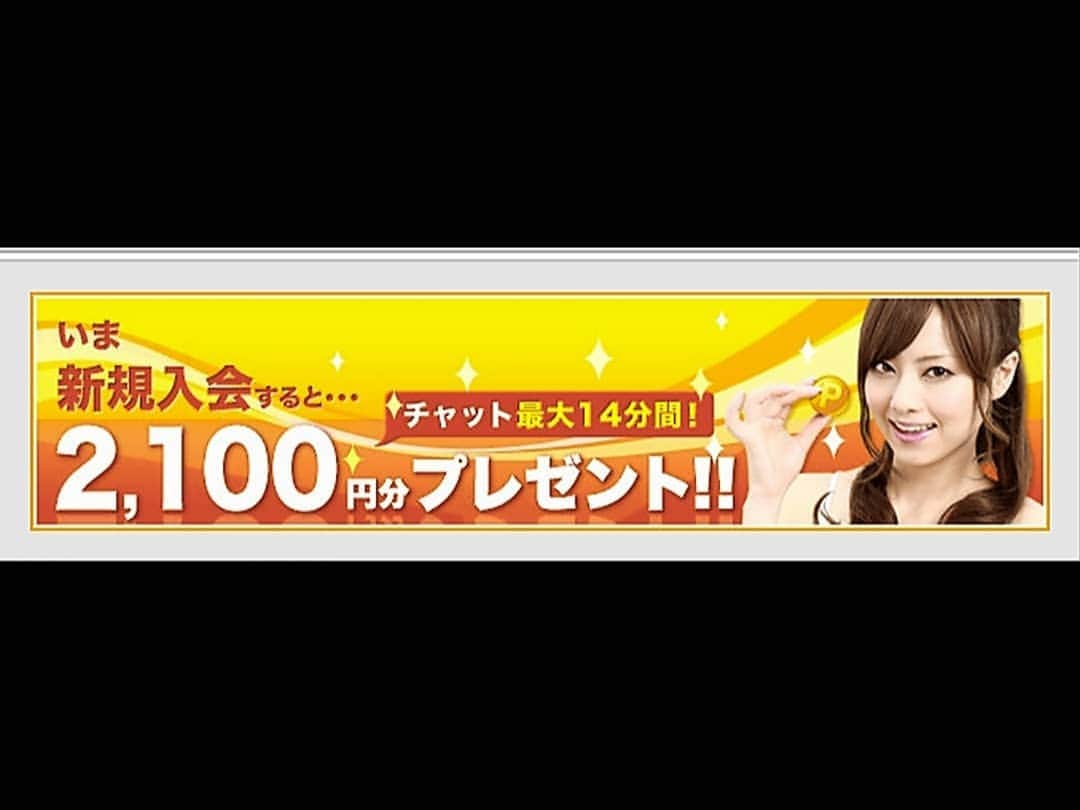 いま
新規入会すると…
チャット最大14分間!
2,100円分プレゼント!!
P